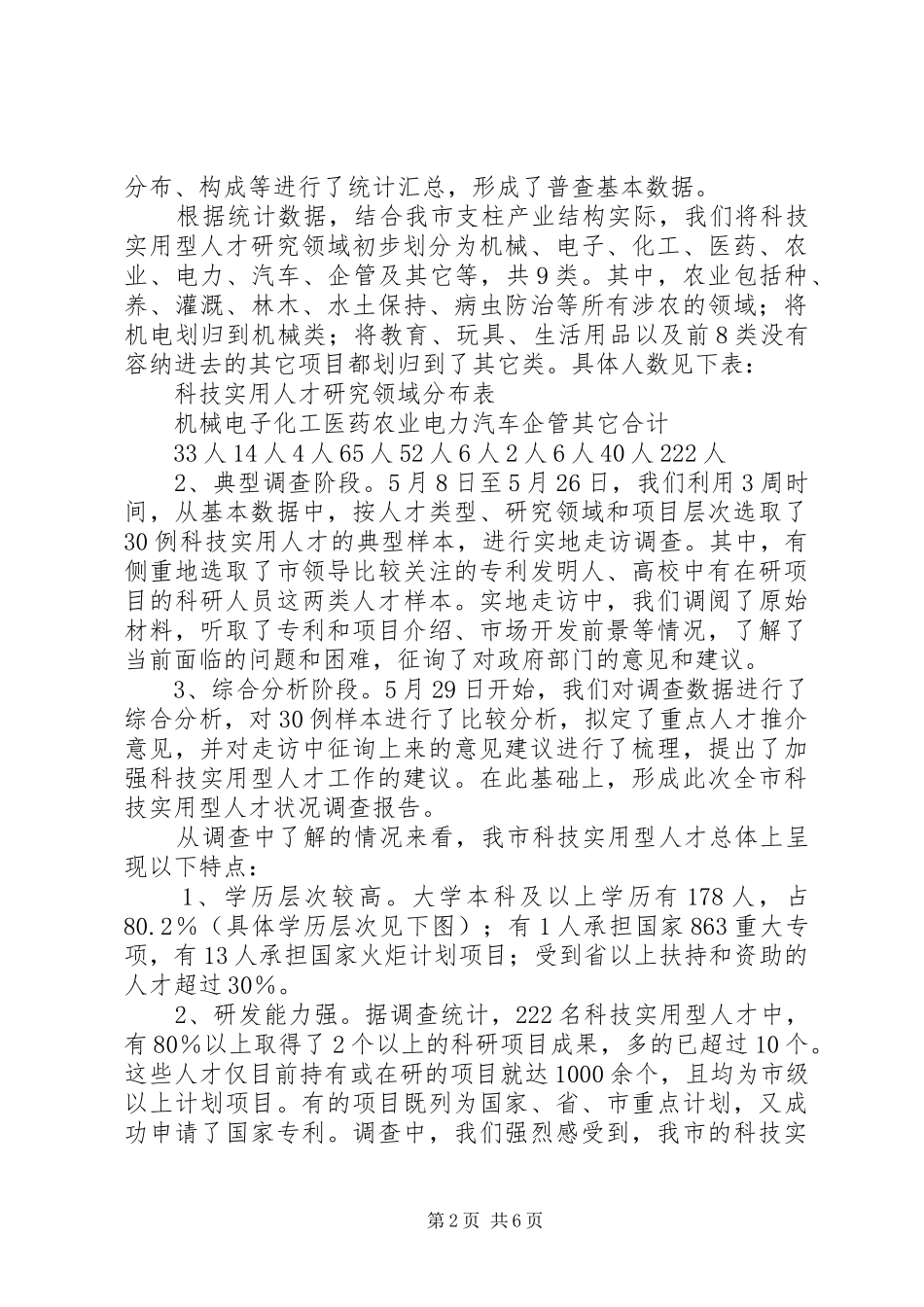 分布、构成等进行了统计汇总，形成了普查基本数据。

根据统计数据，结合我市支柱产业结构实际，我们将科技实用型人才研究领域初步划分为机械、电子、化工、医药、农业、电力、汽车、企管及其它等，共9类。其中，农业包括种、养、灌溉、林木、水土保持、病虫防治等所有涉农的领域；将机电划归到机械类；将教育、玩具、生活用品以及前8类没有容纳进去的其它项目都划归到了其它类。具体人数见下表：

科技实用人才研究领域分布表

机械电子化工医药农业电力汽车企管其它合计

33人14人4人65人52人6人2人6人40人222人

2、典型调查阶段。5月8日至5月26日，我们利用3周时间，从基本数据中，按人才类型、研究领域和项目层次选取了30例科技实用人才的典型样本，进行实地走访调查。其中，有侧重地选取了市领导比较关注的专利发明人、高校中有在研项目的科研人员这两类人才样本。实地走访中，我们调阅了原始材料，听取了专利和项目介绍、市场开发前景等情况，了解了当前面临的问题和困难，征询了对政府部门的意见和建议。

3、综合分析阶段。5月29日开始，我们对调查数据进行了综合分析，对30例样本进行了比较分析，拟定了重点人才推介意见，并对走访中征询上来的意见建议进行了梳理，提出了加强科技实用型人才工作的建议。在此基础上，形成此次全市科技实用型人才状况调查报告。

从调查中了解的情况来看，我市科技实用型人才总体上呈现以下特点：

1、学历层次较高。大学本科及以上学历有178人，占80.2%（具体学历层次见下图）；有1人承担国家863重大专项，有13人承担国家火炬计划项目；受到省以上扶持和资助的人才超过30%。

2、研发能力强。据调查统计，222名科技实用型人才中，有80%以上取得了2个以上的科研项目成果，多的已超过10个。这些人才仅目前持有或在研的项目就达1000余个，且均为市级以上计划项目。有的项目既列为国家、省、市重点计划，又成功申请了国家专利。调查中，我们强烈感受到，我市的科技实

第2页 共6页